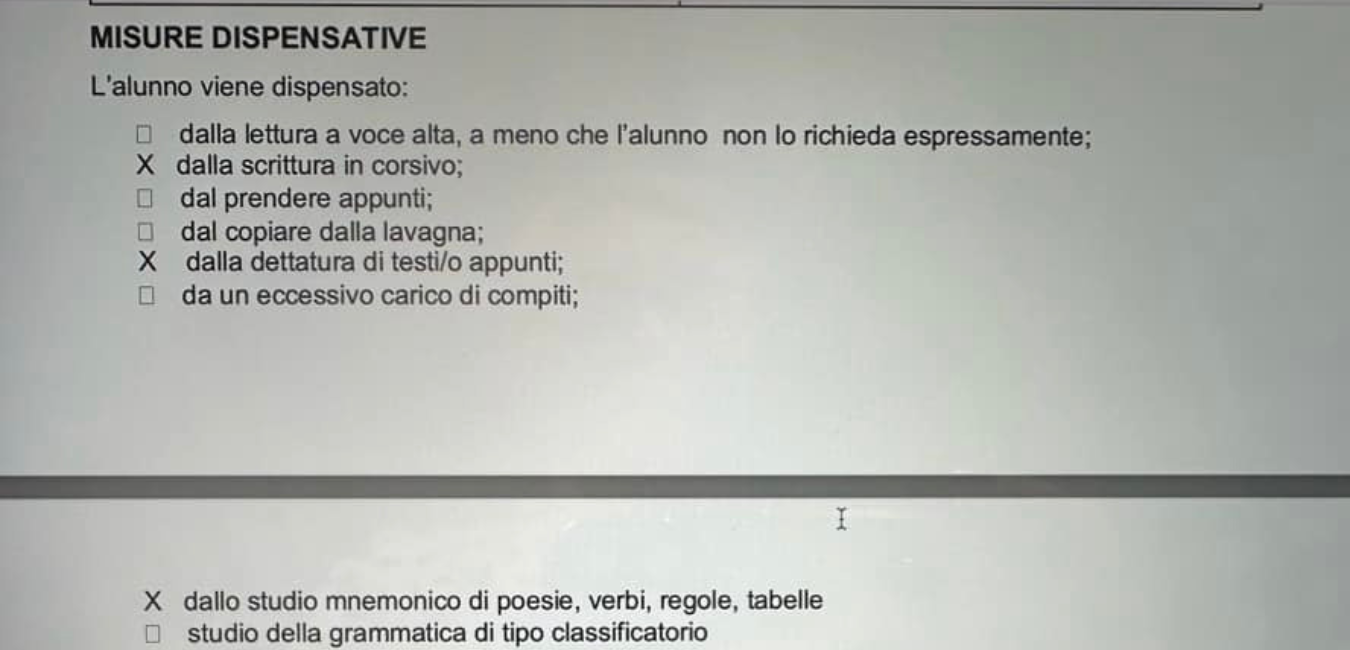 MISURE DISPENSATIVE

L'alunno viene dispensato:

☐ dalla lettura a voce alta, a meno che l'alunno non lo richieda espressamente;
X dalla scrittura in corsivo;
☐ dal prendere appunti;
☐ dal copiare dalla lavagna;
X dalla dettatura di testi/o appunti;
☐ da un eccessivo carico di compiti;

X dallo studio mnemonico di poesie, verbi, regole, tabelle
☐ studio della grammatica di tipo classificatorio